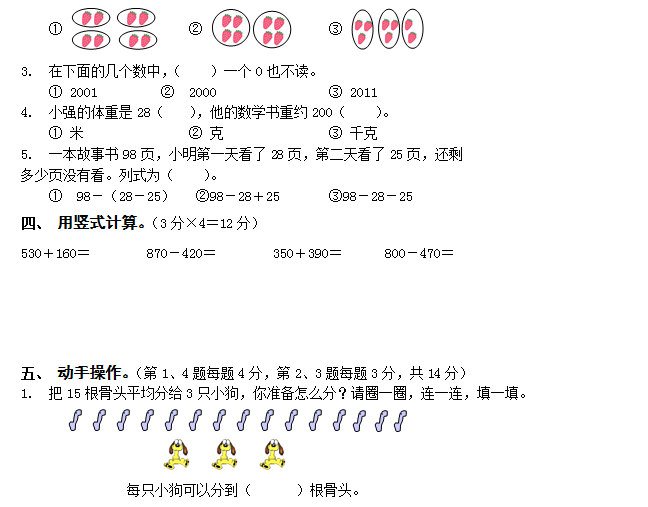 ①　　②　　③

3. 在下面的几个数中，（　　）一个 0 也不读。

① 2001　　② 2000　　③ 2011

4. 小强的体重是 28（　　），他的数学书重约 200（　　）。

① 米　　② 克　　③ 千克

5. 一本故事书 98 页，小明第一天看了 28 页，第二天看了 25 页，还剩多少页没有看。列式为（　　）。

① 98－（28－25）　　②98－28＋25　　③98－28－25

四、 用竖式计算。（3 分×4＝12 分）

530＋160＝　　870－420＝　　350＋390＝　　800－470＝

五、 动手操作。（第 1、4 题每题 4 分，第 2、3 题每题 3 分，共 14 分）

1. 把 15 根骨头平均分给 3 只小狗，你准备怎么分？请圈一圈，连一连，填一填。

每只小狗可以分到（　　）根骨头。